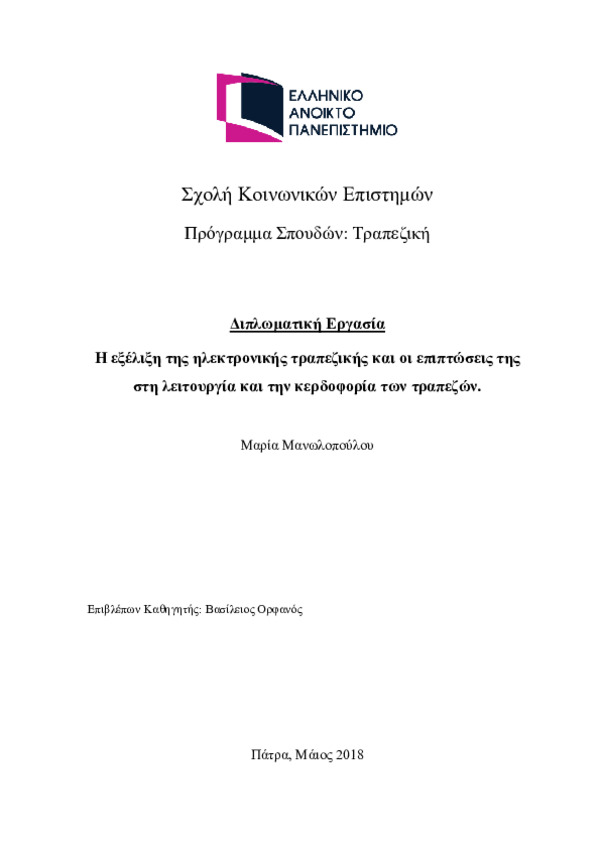 ΕΛΛΗΝΙΚΟ
ΑΝΟΙΚΤΟ
ΠΑΝΕΠΙΣΤΗΜΙΟ

Σχολή Κοινωνικών Επιστημών

Πρόγραμμα Σπουδών: Τραπεζική

Διπλωματική Εργασία

Η εξέλιξη της ηλεκτρονικής τραπεζικής και οι επιπτώσεις της στη λειτουργία και την κερδοφορία των τραπεζών.

Μαρία Μανωλοπούλου

Επιβλέπων Καθηγητής: Βασίλειος Ορφανός

Πάτρα, Μάιος 2018